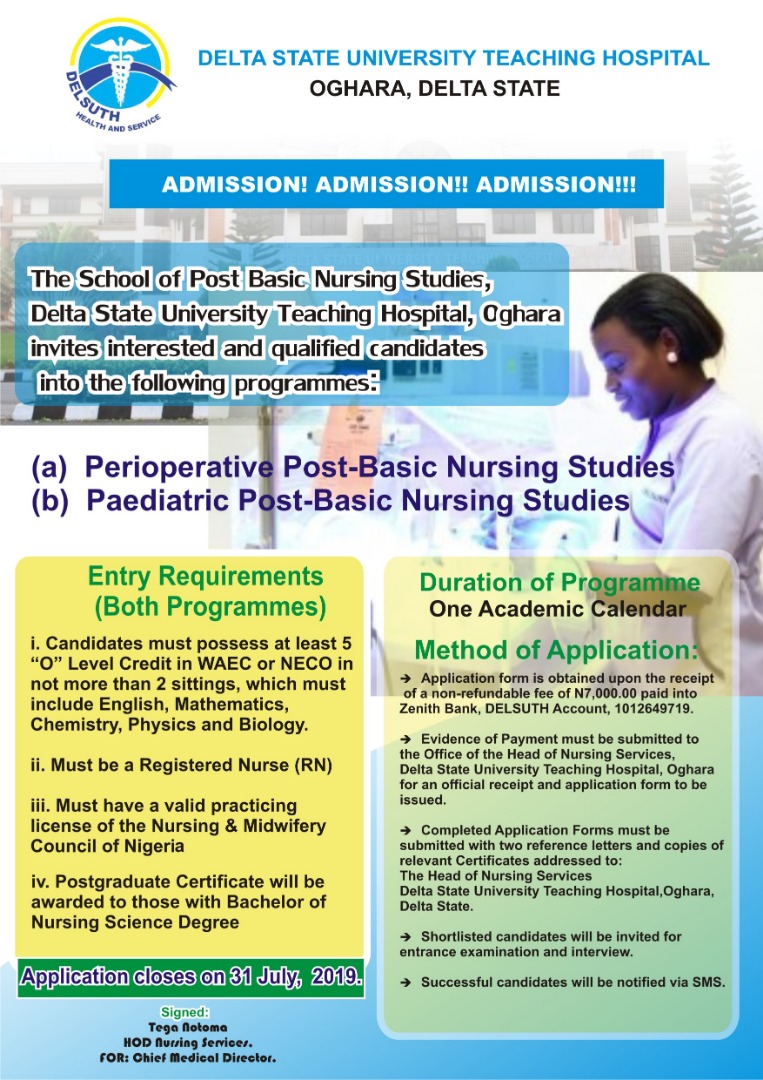 DELSUTH
HEALTH AND SERVICE

DELTA STATE UNIVERSITY TEACHING HOSPITAL
OGHARA, DELTA STATE

ADMISSION! ADMISSION!! ADMISSION!!!

The School of Post Basic Nursing Studies, Delta State University Teaching Hospital, Oghara invites interested and qualified candidates into the following programmes:

(a) Perioperative Post-Basic Nursing Studies
(b) Paediatric Post-Basic Nursing Studies

Entry Requirements
(Both Programmes)

i. Candidates must possess at least 5 "O" Level Credit in WAEC or NECO in not more than 2 sittings, which must include English, Mathematics, Chemistry, Physics and Biology.

ii. Must be a Registered Nurse (RN)

iii. Must have a valid practicing license of the Nursing & Midwifery Council of Nigeria

iv. Postgraduate Certificate will be awarded to those with Bachelor of Nursing Science Degree

Application closes on 31 July, 2019.

Signed:
Tega Notoma
HOD Nursing Services.
FOR: Chief Medical Director.

Duration of Programme
One Academic Calendar

Method of Application:

➔ Application form is obtained upon the receipt of a non-refundable fee of N7,000.00 paid into Zenith Bank, DELSUTH Account, 1012649719.

➔ Evidence of Payment must be submitted to the Office of the Head of Nursing Services, Delta State University Teaching Hospital, Oghara for an official receipt and application form to be issued.

➔ Completed Application Forms must be submitted with two reference letters and copies of relevant Certificates addressed to:
The Head of Nursing Services
Delta State University Teaching Hospital,Oghara, Delta State.

➔ Shortlisted candidates will be invited for entrance examination and interview.

➔ Successful candidates will be notified via SMS.